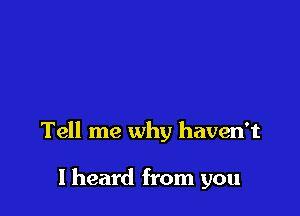 Tell me why haven't

I heard from you